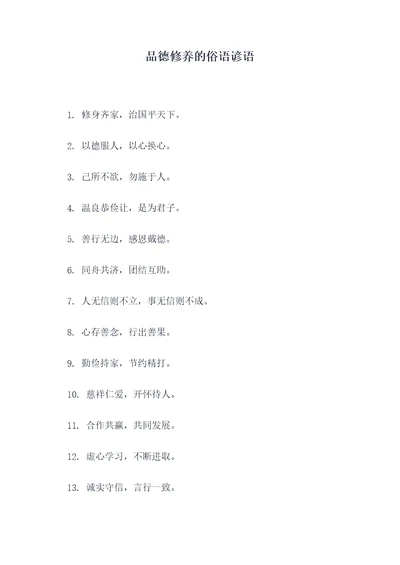 品德修养的俗语谚语

1. 修身齐家，治国平天下。

2. 以德服人，以心换心。

3. 己所不欲，勿施于人。

4. 温良恭俭让，是为君子。

5. 善行无边，感恩戴德。

6. 同舟共济，团结互助。

7. 人无信则不立，事无信则不成。

8. 心存善念，行出善果。

9. 勤俭持家，节约精打。

10. 慈祥仁爱，开怀待人。

11. 合作共赢，共同发展。

12. 虚心学习，不断进取。

13. 诚实守信，言行一致。